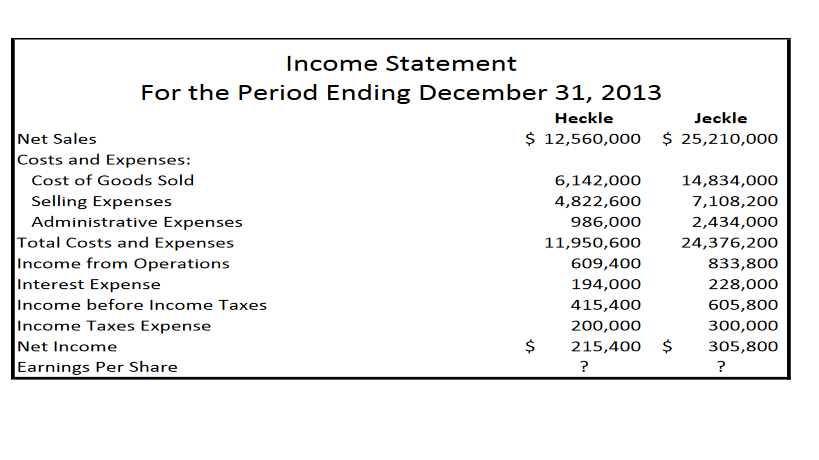 Income Statement
For the Period Ending December 31, 2013

| | Heckle | Jeckle |
|---|---|---|
| Net Sales | \$ 12,560,000 | \$ 25,210,000 |
| Costs and Expenses: | | |
| Cost of Goods Sold | 6,142,000 | 14,834,000 |
| Selling Expenses | 4,822,600 | 7,108,200 |
| Administrative Expenses | 986,000 | 2,434,000 |
| Total Costs and Expenses | 11,950,600 | 24,376,200 |
| Income from Operations | 609,400 | 833,800 |
| Interest Expense | 194,000 | 228,000 |
| Income before Income Taxes | 415,400 | 605,800 |
| Income Taxes Expense | 200,000 | 300,000 |
| Net Income | \$ 215,400 | \$ 305,800 |
| Earnings Per Share | ? | ? |